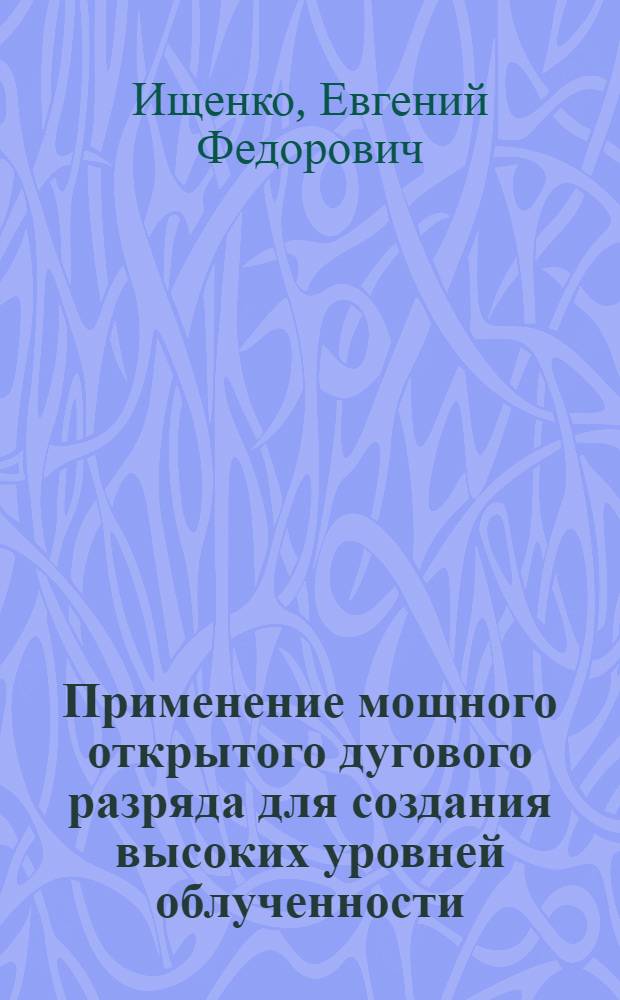 Ищенко, Евгений Федорович

Применение мощного открытого дугового разряда для создания высоких уровней облученности